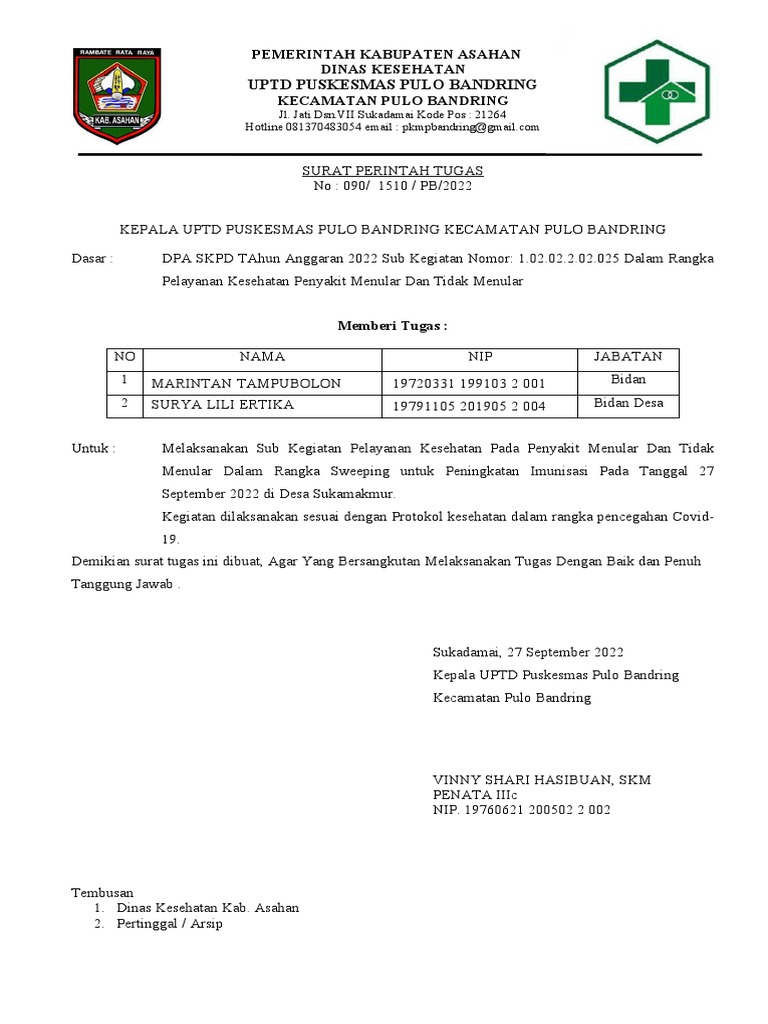 RAMBATE RATA RAYA

KAB. ASAHAN

PEMERINTAH KABUPATEN ASAHAN
DINAS KESEHATAN
UPTD PUSKESMAS PULO BANDRING
KECAMATAN PULO BANDRING
Jl. Jati Dsn.VII Sukadamai Kode Pos : 21264
Hotline 081370483054 email : pkmpbandring@gmail.com

SURAT PERINTAH TUGAS
No : 090/ 1510 / PB/2022

KEPALA UPTD PUSKESMAS PULO BANDRING KECAMATAN PULO BANDRING

Dasar : DPA SKPD TAhun Anggaran 2022 Sub Kegiatan Nomor: 1.02.02.2.02.025 Dalam Rangka Pelayanan Kesehatan Penyakit Menular Dan Tidak Menular

Memberi Tugas :

| NO | NAMA | NIP | JABATAN |
|---|---|---|---|
| 1 | MARINTAN TAMPUBOLON | 19720331 199103 2 001 | Bidan |
| 2 | SURYA LILI ERTIKA | 19791105 201905 2 004 | Bidan Desa |

Untuk : Melaksanakan Sub Kegiatan Pelayanan Kesehatan Pada Penyakit Menular Dan Tidak Menular Dalam Rangka Sweeping untuk Peningkatan Imunisasi Pada Tanggal 27 September 2022 di Desa Sukamakmur.

Kegiatan dilaksanakan sesuai dengan Protokol kesehatan dalam rangka pencegahan Covid-19.

Demikian surat tugas ini dibuat, Agar Yang Bersangkutan Melaksanakan Tugas Dengan Baik dan Penuh Tanggung Jawab .

Sukadamai, 27 September 2022
Kepala UPTD Puskesmas Pulo Bandring
Kecamatan Pulo Bandring

VINNY SHARI HASIBUAN, SKM
PENATA IIIc
NIP. 19760621 200502 2 002

Tembusan
1. Dinas Kesehatan Kab. Asahan
2. Pertinggal / Arsip